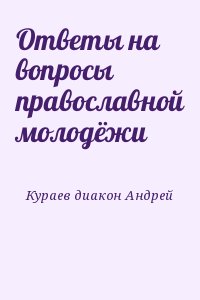 Ответы на вопросы православной молодёжи

Кураев диакон Андрей